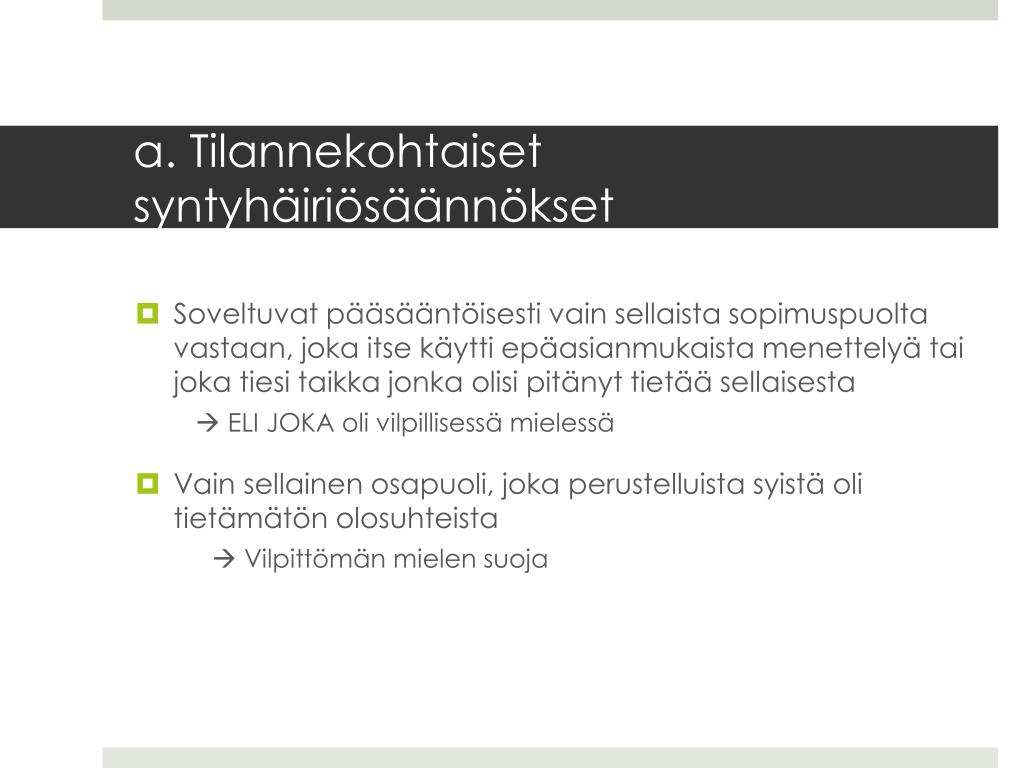 a. Tilannekohtaiset syntyhäiriösäännökset

Soveltuvat pääsääntöisesti vain sellaista sopimuspuolta vastaan, joka itse käytti epäasianmukaista menettelyä tai joka tiesi taikka jonka olisi pitänyt tietää sellaisesta

→ ELI JOKA oli vilpillisessä mielessä

Vain sellainen osapuoli, joka perustelluista syistä oli tietämätön olosuhteista

→ Vilpittömän mielen suoja